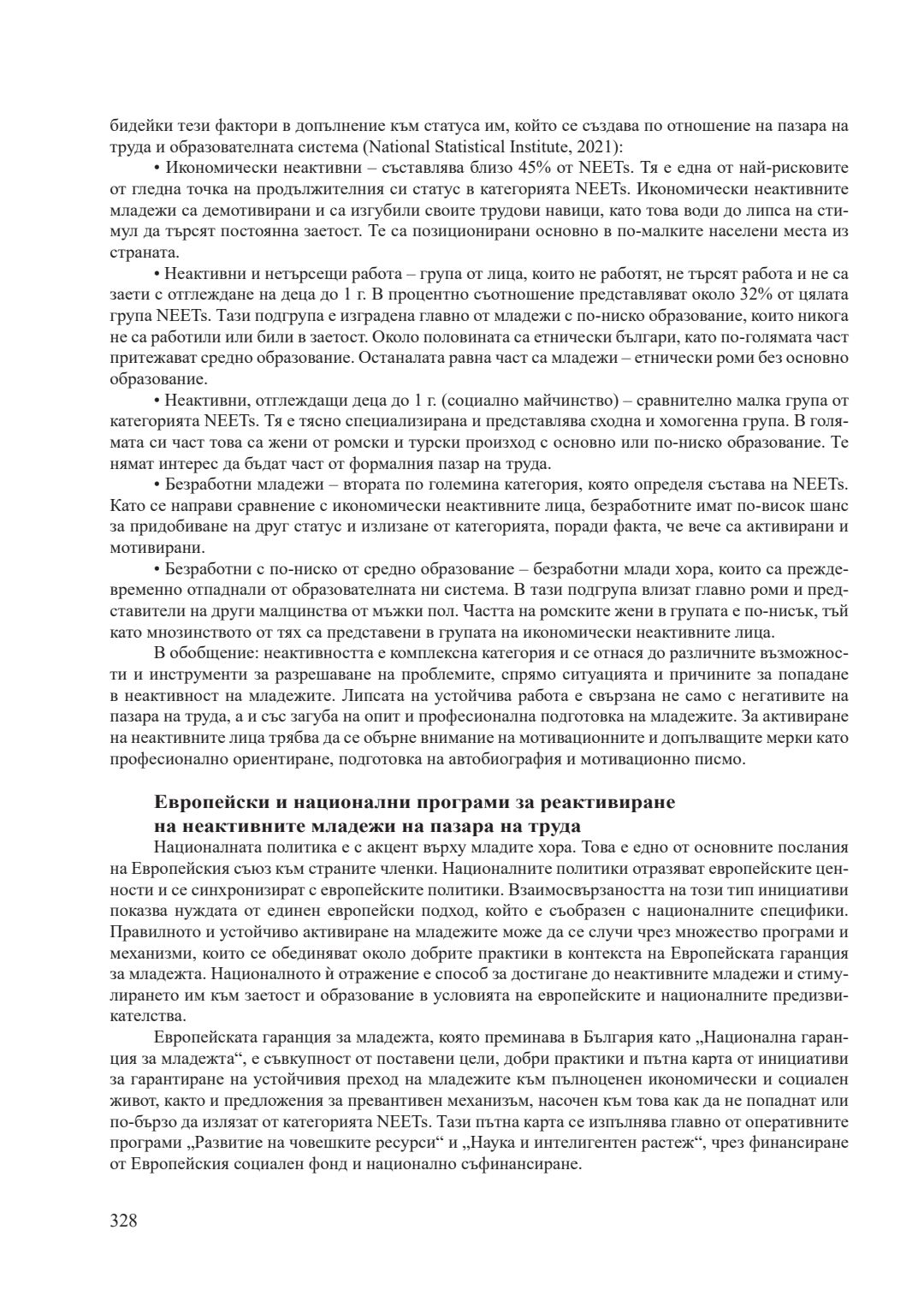 бидейки тези фактори в допълнение към статуса им, който се създава по отношение на пазара на труда и образователната система (National Statistical Institute, 2021):

• Икономически неактивни – съставлява близо 45% от NEETs. Тя е една от най-рисковите от гледна точка на продължителния си статус в категорията NEETs. Икономически неактивните младежи са демотивирани и са изгубили своите трудови навици, като това води до липса на стимул да търсят постоянна заетост. Те са позиционирани основно в по-малките населени места из страната.

• Неактивни и нетърсещи работа – група от лица, които не работят, не търсят работа и не са заети с отглеждане на деца до 1 г. В процентно съотношение представляват около 32% от цялата група NEETs. Тази подгрупа е изградена главно от младежи с по-ниско образование, които никога не са работили или били в заетост. Около половината са етнически българи, като по-голямата част притежават средно образование. Останалата равна част са младежи – етнически роми без основно образование.

• Неактивни, отглеждащи деца до 1 г. (социално майчинство) – сравнително малка група от категорията NEETs. Тя е тясно специализирана и представлява сходна и хомогенна група. В голямата си част това са жени от ромски и турски произход с основно или по-ниско образование. Те нямат интерес да бъдат част от формалния пазар на труда.

• Безработни младежи – втората по големина категория, която определя състава на NEETs. Като се направи сравнение с икономически неактивните лица, безработните имат по-висок шанс за придобиване на друг статус и излизане от категорията, поради факта, че вече са активирани и мотивирани.

• Безработни с по-ниско от средно образование – безработни млади хора, които са преждевременно отпаднали от образователната ни система. В тази подгрупа влизат главно роми и представители на други малцинства от мъжки пол. Частта на ромските жени в групата е по-нисък, тъй като мнозинството от тях са представени в групата на икономически неактивните лица.

В обобщение: неактивността е комплексна категория и се отнася до различните възможности и инструменти за разрешаване на проблемите, спрямо ситуацията и причините за попадане в неактивност на младежите. Липсата на устойчива работа е свързана не само с негативите на пазара на труда, а и със загуба на опит и професионална подготовка на младежите. За активиране на неактивните лица трябва да се обърне внимание на мотивационните и допълващите мерки като професионално ориентиране, подготовка на автобиография и мотивационно писмо.

Европейски и национални програми за реактивиране на неактивните младежи на пазара на труда

Националната политика е с акцент върху младите хора. Това е едно от основните послания на Европейския съюз към страните членки. Националните политики отразяват европейските ценности и се синхронизират с европейските политики. Взаимосвързаността на този тип инициативи показва нуждата от единен европейски подход, който е съобразен с националните специфики. Правилното и устойчиво активиране на младежите може да се случи чрез множество програми и механизми, които се обединяват около добрите практики в контекста на Европейската гаранция за младежта. Националното ѝ отражение е способ за достигане до неактивните младежи и стимулирането им към заетост и образование в условията на европейските и националните предизвикателства.

Европейската гаранция за младежта, която преминава в България като „Национална гаранция за младежта“, е съвкупност от поставени цели, добри практики и пътна карта от инициативи за гарантиране на устойчивия преход на младежите към пълноценен икономически и социален живот, както и предложения за превантивен механизъм, насочен към това как да не попаднат или по-бързо да излязат от категорията NEETs. Тази пътна карта се изпълнява главно от оперативните програми „Развитие на човешките ресурси“ и „Наука и интелигентен растеж“, чрез финансиране от Европейския социален фонд и национално съфинансиране.

328